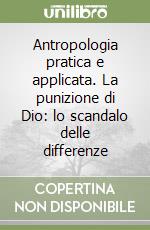 unilibro

Antropologia pratica e applicata. La punizione di Dio: lo scandalo delle differenze

COPERTINA NON DISPONIBILE